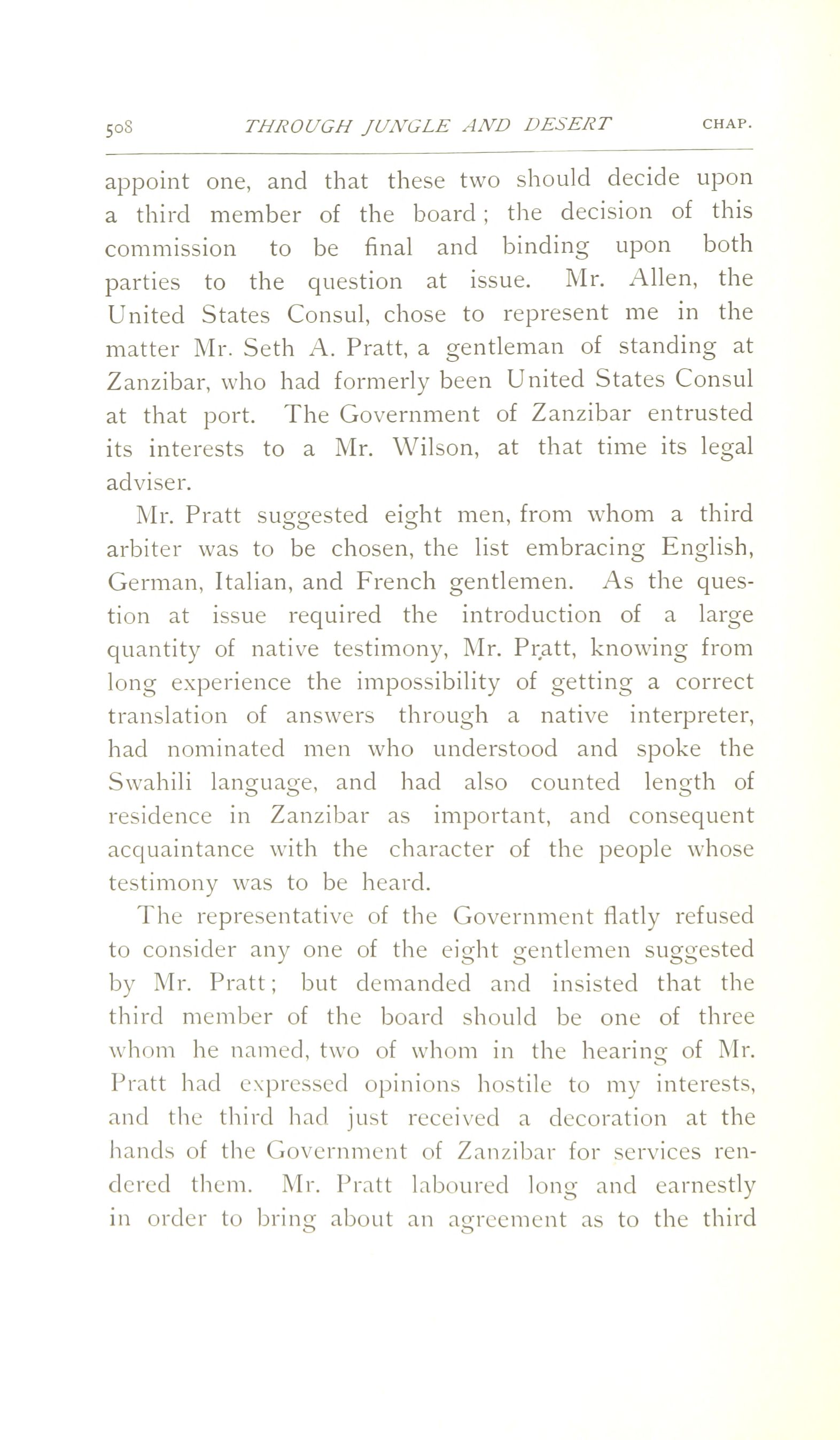 508 THROUGH JUNGLE AND DESERT CHAP.

appoint one, and that these two should decide upon a third member of the board; the decision of this commission to be final and binding upon both parties to the question at issue. Mr. Allen, the United States Consul, chose to represent me in the matter Mr. Seth A. Pratt, a gentleman of standing at Zanzibar, who had formerly been United States Consul at that port. The Government of Zanzibar entrusted its interests to a Mr. Wilson, at that time its legal adviser.

Mr. Pratt suggested eight men, from whom a third arbiter was to be chosen, the list embracing English, German, Italian, and French gentlemen. As the question at issue required the introduction of a large quantity of native testimony, Mr. Pratt, knowing from long experience the impossibility of getting a correct translation of answers through a native interpreter, had nominated men who understood and spoke the Swahili language, and had also counted length of residence in Zanzibar as important, and consequent acquaintance with the character of the people whose testimony was to be heard.

The representative of the Government flatly refused to consider any one of the eight gentlemen suggested by Mr. Pratt; but demanded and insisted that the third member of the board should be one of three whom he named, two of whom in the hearing of Mr. Pratt had expressed opinions hostile to my interests, and the third had just received a decoration at the hands of the Government of Zanzibar for services rendered them. Mr. Pratt laboured long and earnestly in order to bring about an agreement as to the third